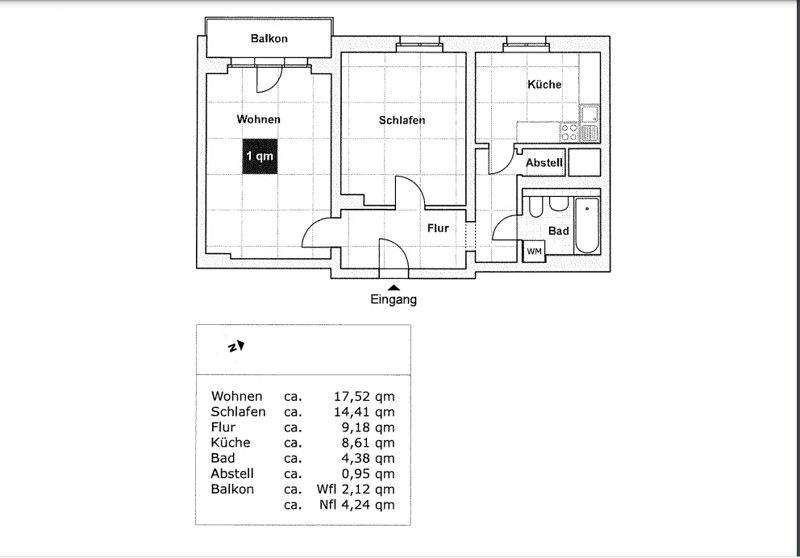 Balkon

Wohnen

1 qm

Schlafen

Küche

Abstell

Flur

Bad

WM

Eingang

N

| | | |
|---|---|---|
| Wohnen | ca. | 17,52 qm |
| Schlafen | ca. | 14,41 qm |
| Flur | ca. | 9,18 qm |
| Küche | ca. | 8,61 qm |
| Bad | ca. | 4,38 qm |
| Abstell | ca. | 0,95 qm |
| Balkon | ca. | Wfl 2,12 qm |
| | ca. | Nfl 4,24 qm |